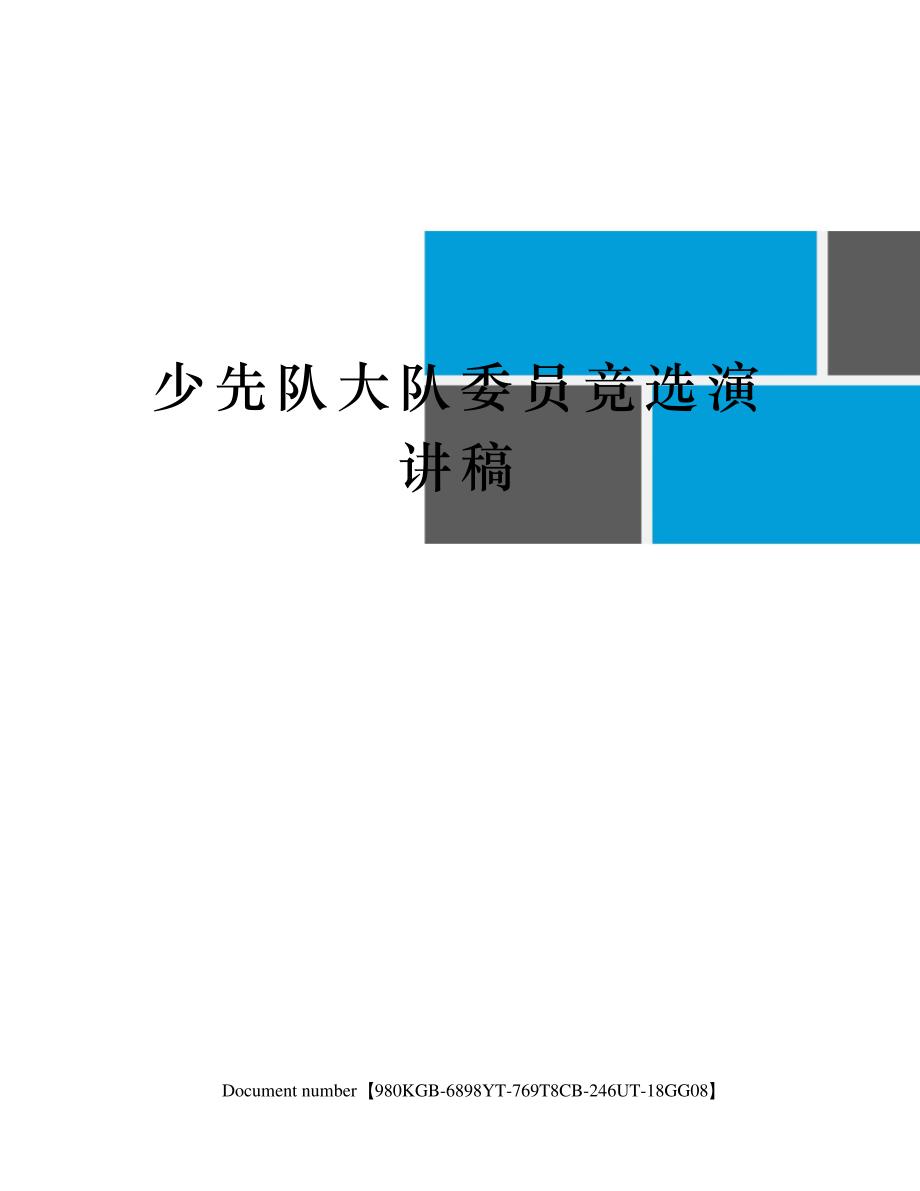 少先队大队委员竞选演讲稿

Document number【980KGB-6898YT-769T8CB-246UT-18GG08】